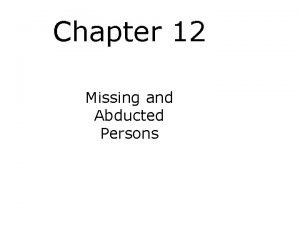 Chapter 12

Missing and Abducted Persons